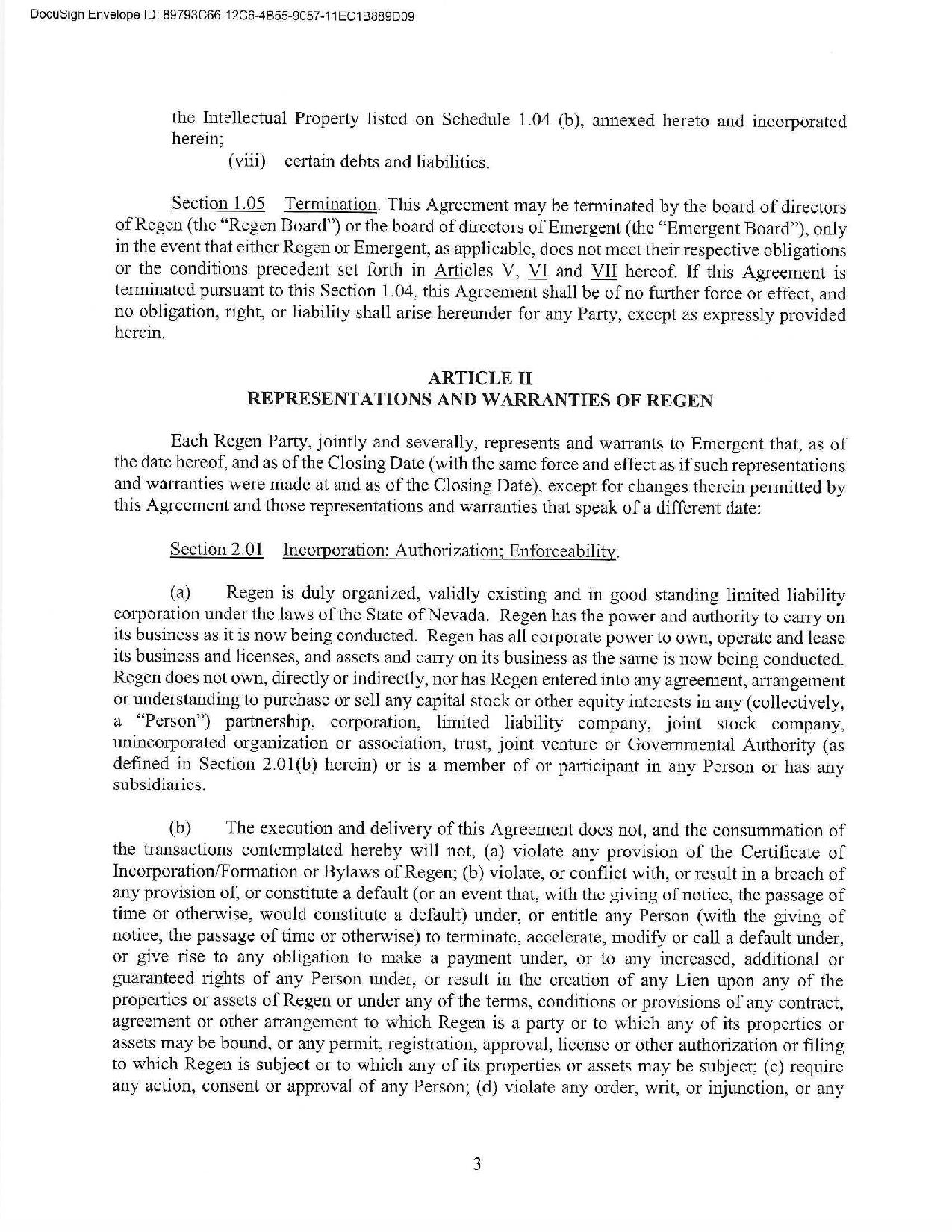 DocuSign Envelope ID: 89793C66-12C6-4B55-9057-11EC1B889D09

the Intellectual Property listed on Schedule 1.04 (b), annexed hereto and incorporated herein;

(viii) certain debts and liabilities.

Section 1.05 Termination. This Agreement may be terminated by the board of directors of Regen (the "Regen Board") or the board of directors of Emergent (the "Emergent Board"), only in the event that either Regen or Emergent, as applicable, does not meet their respective obligations or the conditions precedent set forth in Articles V, VI and VII hereof. If this Agreement is terminated pursuant to this Section 1.04, this Agreement shall be of no further force or effect, and no obligation, right, or liability shall arise hereunder for any Party, except as expressly provided herein.

ARTICLE II
REPRESENTATIONS AND WARRANTIES OF REGEN

Each Regen Party, jointly and severally, represents and warrants to Emergent that, as of the date hereof, and as of the Closing Date (with the same force and effect as if such representations and warranties were made at and as of the Closing Date), except for changes therein permitted by this Agreement and those representations and warranties that speak of a different date:

Section 2.01 Incorporation; Authorization; Enforceability.

(a) Regen is duly organized, validly existing and in good standing limited liability corporation under the laws of the State of Nevada. Regen has the power and authority to carry on its business as it is now being conducted. Regen has all corporate power to own, operate and lease its business and licenses, and assets and carry on its business as the same is now being conducted. Regen does not own, directly or indirectly, nor has Regen entered into any agreement, arrangement or understanding to purchase or sell any capital stock or other equity interests in any (collectively, a "Person") partnership, corporation, limited liability company, joint stock company, unincorporated organization or association, trust, joint venture or Governmental Authority (as defined in Section 2.01(b) herein) or is a member of or participant in any Person or has any subsidiaries.

(b) The execution and delivery of this Agreement does not, and the consummation of the transactions contemplated hereby will not, (a) violate any provision of the Certificate of Incorporation/Formation or Bylaws of Regen; (b) violate, or conflict with, or result in a breach of any provision of, or constitute a default (or an event that, with the giving of notice, the passage of time or otherwise, would constitute a default) under, or entitle any Person (with the giving of notice, the passage of time or otherwise) to terminate, accelerate, modify or call a default under, or give rise to any obligation to make a payment under, or to any increased, additional or guaranteed rights of any Person under, or result in the creation of any Lien upon any of the properties or assets of Regen or under any of the terms, conditions or provisions of any contract, agreement or other arrangement to which Regen is a party or to which any of its properties or assets may be bound, or any permit, registration, approval, license or other authorization or filing to which Regen is subject or to which any of its properties or assets may be subject; (c) require any action, consent or approval of any Person; (d) violate any order, writ, or injunction, or any

3